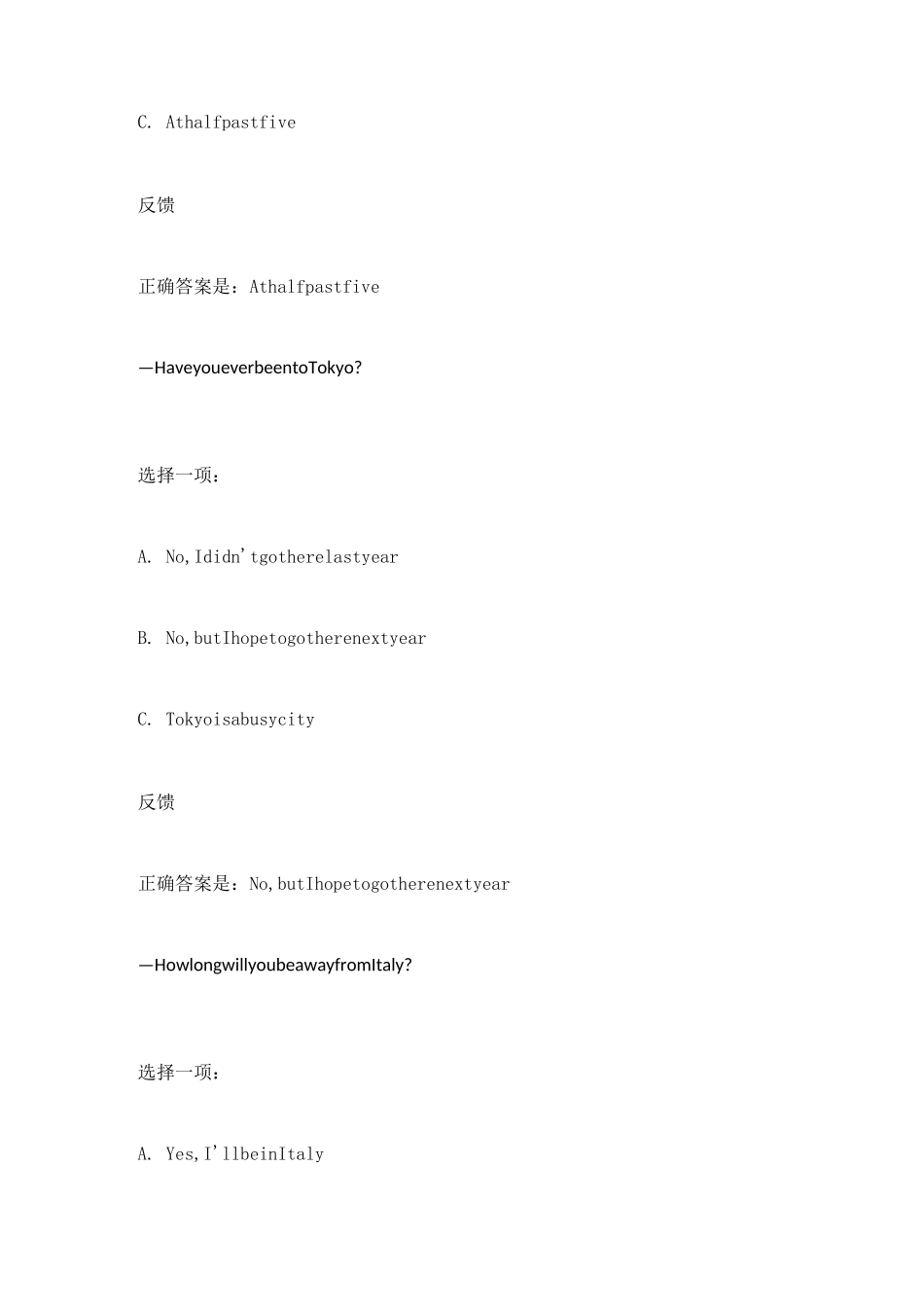 C. Athalfpastfive

反馈

正确答案是：Athalfpastfive

—HaveyoueverbeentoTokyo?

选择一项：

A. No,Ididn'tgotherelastyear

B. No,butIhopetogotherenextyear

C. Tokyoisabusycity

反馈

正确答案是：No,butIhopetogotherenextyear

—HowlongwillyoubeawayfromItaly?

选择一项：

A. Yes,I'llbeinItaly